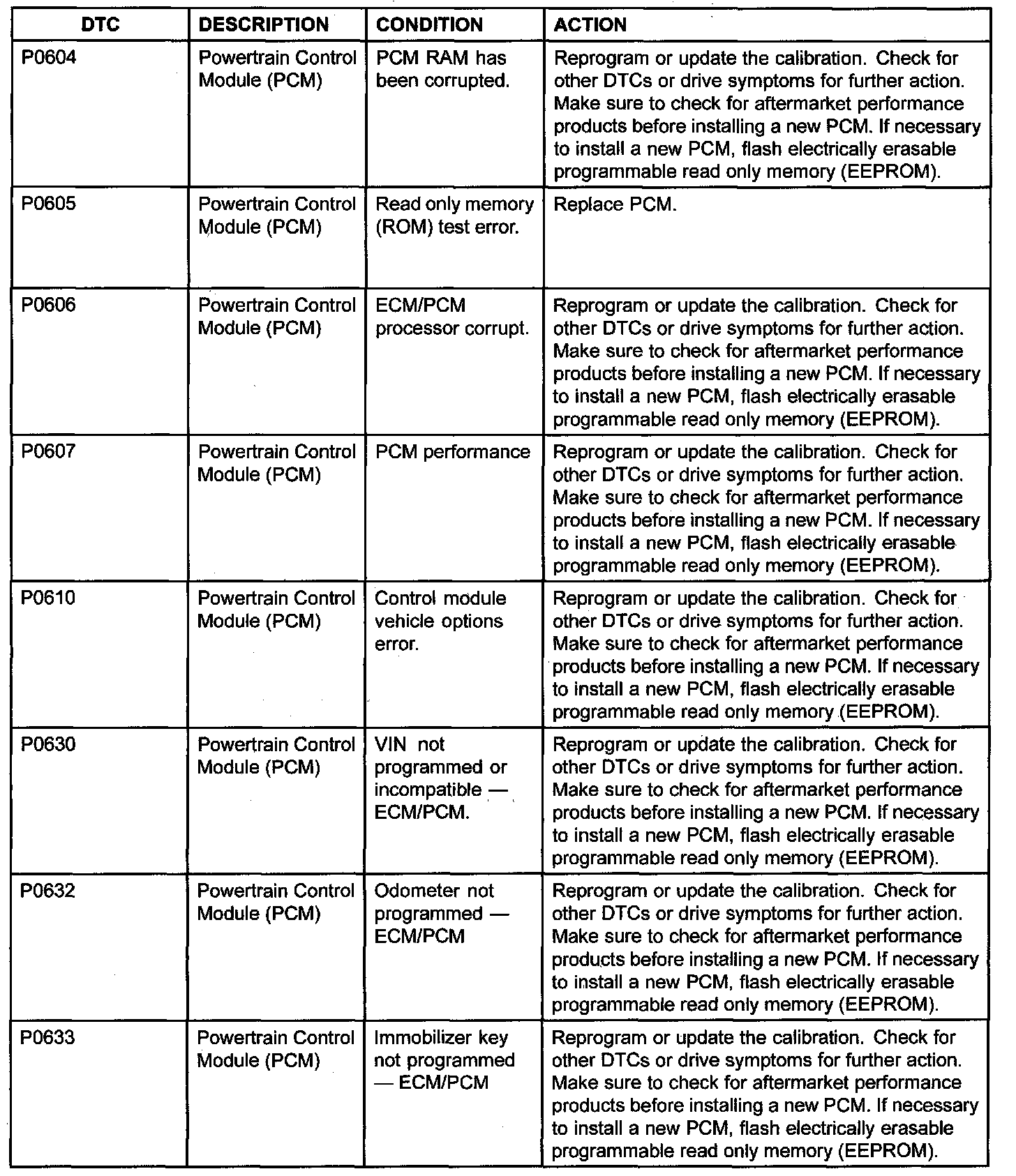 | DTC | DESCRIPTION | CONDITION | ACTION |
|---|---|---|---|
| P0604 | Powertrain Control Module (PCM) | PCM RAM has been corrupted. | Reprogram or update the calibration. Check for other DTCs or drive symptoms for further action. Make sure to check for aftermarket performance products before installing a new PCM. If necessary to install a new PCM, flash electrically erasable programmable read only memory (EEPROM). |
| P0605 | Powertrain Control Module (PCM) | Read only memory (ROM) test error. | Replace PCM. |
| P0606 | Powertrain Control Module (PCM) | ECM/PCM processor corrupt. | Reprogram or update the calibration. Check for other DTCs or drive symptoms for further action. Make sure to check for aftermarket performance products before installing a new PCM. If necessary to install a new PCM, flash electrically erasable programmable read only memory (EEPROM). |
| P0607 | Powertrain Control Module (PCM) | PCM performance | Reprogram or update the calibration. Check for other DTCs or drive symptoms for further action. Make sure to check for aftermarket performance products before installing a new PCM. If necessary to install a new PCM, flash electrically erasable programmable read only memory (EEPROM). |
| P0610 | Powertrain Control Module (PCM) | Control module vehicle options error. | Reprogram or update the calibration. Check for other DTCs or drive symptoms for further action. Make sure to check for aftermarket performance products before installing a new PCM. If necessary to install a new PCM, flash electrically erasable programmable read only memory (EEPROM). |
| P0630 | Powertrain Control Module (PCM) | VIN not programmed or incompatible — ECM/PCM. | Reprogram or update the calibration. Check for other DTCs or drive symptoms for further action. Make sure to check for aftermarket performance products before installing a new PCM. If necessary to install a new PCM, flash electrically erasable programmable read only memory (EEPROM). |
| P0632 | Powertrain Control Module (PCM) | Odometer not programmed — ECM/PCM | Reprogram or update the calibration. Check for other DTCs or drive symptoms for further action. Make sure to check for aftermarket performance products before installing a new PCM. If necessary to install a new PCM, flash electrically erasable programmable read only memory (EEPROM). |
| P0633 | Powertrain Control Module (PCM) | Immobilizer key not programmed — ECM/PCM | Reprogram or update the calibration. Check for other DTCs or drive symptoms for further action. Make sure to check for aftermarket performance products before installing a new PCM. If necessary to install a new PCM, flash electrically erasable programmable read only memory (EEPROM). |